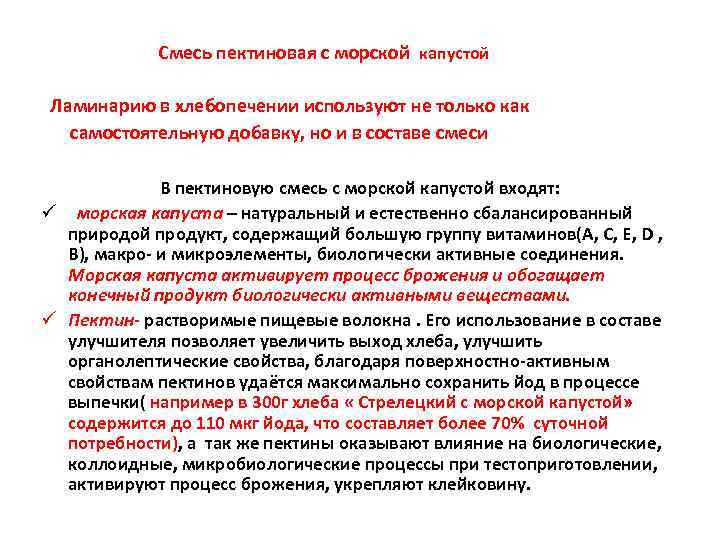 Смесь пектиновая с морской капустой

Ламинарию в хлебопечении используют не только как самостоятельную добавку, но и в составе смеси

В пектиновую смесь с морской капустой входят:

✓ морская капуста – натуральный и естественно сбалансированный природой продукт, содержащий большую группу витаминов(А, С, Е, D , В), макро- и микроэлементы, биологически активные соединения. Морская капуста активирует процесс брожения и обогащает конечный продукт биологически активными веществами.

✓ Пектин- растворимые пищевые волокна . Его использование в составе улучшителя позволяет увеличить выход хлеба, улучшить органолептические свойства, благодаря поверхностно-активным свойствам пектинов удаётся максимально сохранить йод в процессе выпечки( например в 300г хлеба « Стрелецкий с морской капустой» содержится до 110 мкг йода, что составляет более 70% суточной потребности), а так же пектины оказывают влияние на биологические, коллоидные, микробиологические процессы при тестоприготовлении, активируют процесс брожения, укрепляют клейковину.